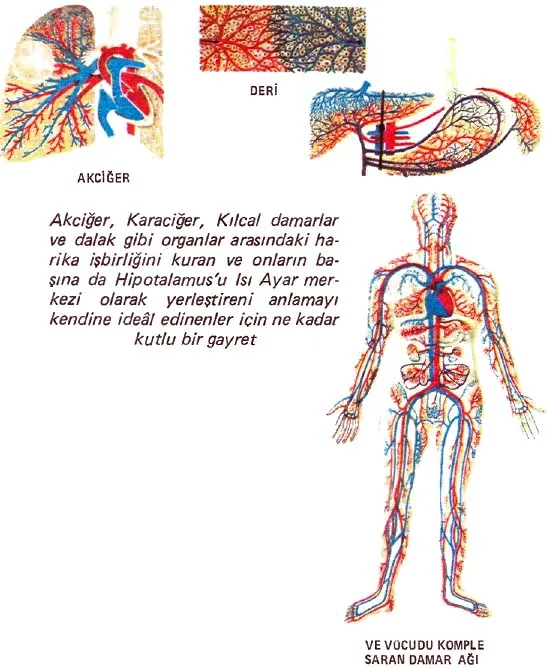 DERİ

AKCİĞER

Akciğer, Karaciğer, Kılcal damarlar ve dalak gibi organlar arasındaki harika işbirliğini kuran ve onların başına da Hipotalamus'u Isı Ayar merkezi olarak yerleştireni anlamayı kendine ideâl edinenler için ne kadar kutlu bir gayret

VE VÜCUDU KOMPLE
SARAN DAMAR AĞI